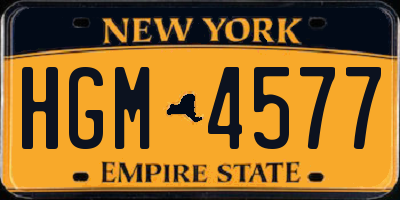 NEW YORK

HGM 4577

EMPIRE STATE